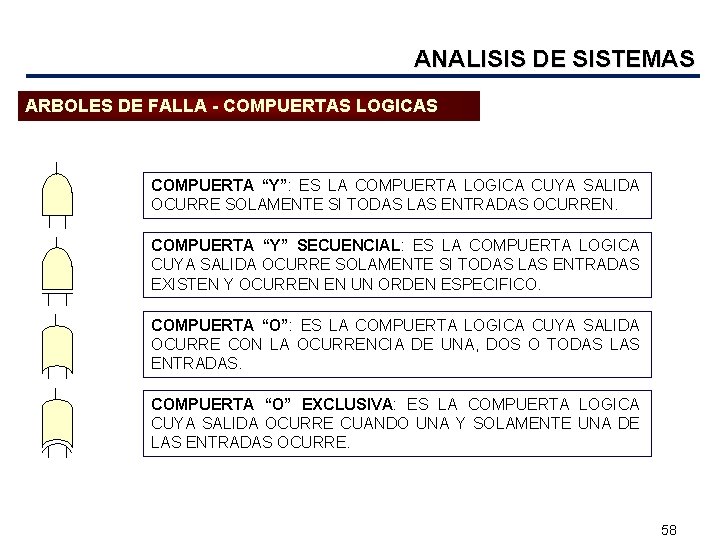 ANALISIS DE SISTEMAS

ARBOLES DE FALLA - COMPUERTAS LOGICAS

COMPUERTA “Y”: ES LA COMPUERTA LOGICA CUYA SALIDA OCURRE SOLAMENTE SI TODAS LAS ENTRADAS OCURREN.

COMPUERTA “Y” SECUENCIAL: ES LA COMPUERTA LOGICA CUYA SALIDA OCURRE SOLAMENTE SI TODAS LAS ENTRADAS EXISTEN Y OCURREN EN UN ORDEN ESPECIFICO.

COMPUERTA “O”: ES LA COMPUERTA LOGICA CUYA SALIDA OCURRE CON LA OCURRENCIA DE UNA, DOS O TODAS LAS ENTRADAS.

COMPUERTA “O” EXCLUSIVA: ES LA COMPUERTA LOGICA CUYA SALIDA OCURRE CUANDO UNA Y SOLAMENTE UNA DE LAS ENTRADAS OCURRE.

58